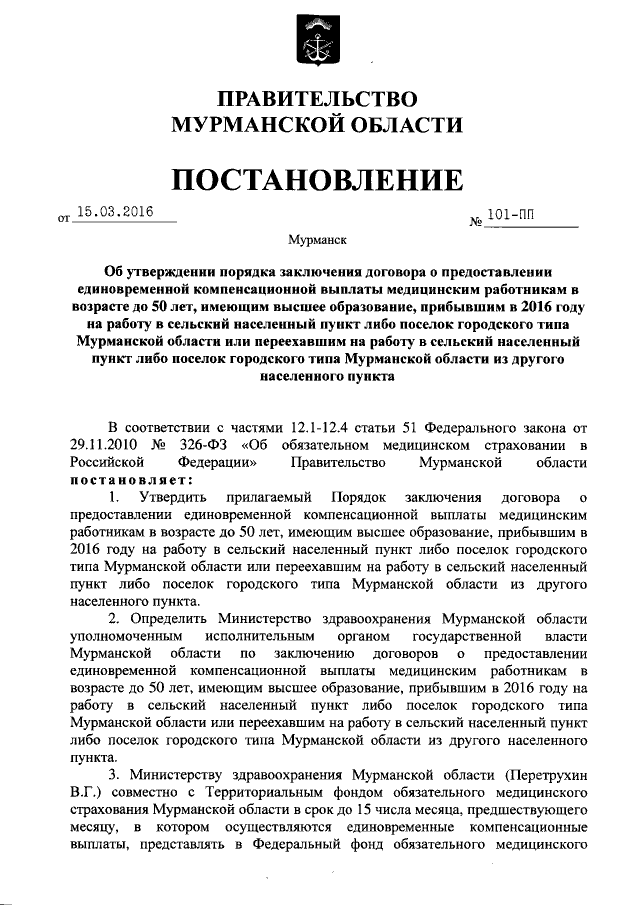 ПРАВИТЕЛЬСТВО МУРМАНСКОЙ ОБЛАСТИ

ПОСТАНОВЛЕНИЕ

от 15.03.2016 № 101-ПП

Мурманск

Об утверждении порядка заключения договора о предоставлении единовременной компенсационной выплаты медицинским работникам в возрасте до 50 лет, имеющим высшее образование, прибывшим в 2016 году на работу в сельский населенный пункт либо поселок городского типа Мурманской области или переехавшим на работу в сельский населенный пункт либо поселок городского типа Мурманской области из другого населенного пункта

В соответствии с частями 12.1-12.4 статьи 51 Федерального закона от 29.11.2010 № 326-ФЗ «Об обязательном медицинском страховании в Российской Федерации» Правительство Мурманской области постановляет:

1. Утвердить прилагаемый Порядок заключения договора о предоставлении единовременной компенсационной выплаты медицинским работникам в возрасте до 50 лет, имеющим высшее образование, прибывшим в 2016 году на работу в сельский населенный пункт либо поселок городского типа Мурманской области или переехавшим на работу в сельский населенный пункт либо поселок городского типа Мурманской области из другого населенного пункта.

2. Определить Министерство здравоохранения Мурманской области уполномоченным исполнительным органом государственной власти Мурманской области по заключению договоров о предоставлении единовременной компенсационной выплаты медицинским работникам в возрасте до 50 лет, имеющим высшее образование, прибывшим в 2016 году на работу в сельский населенный пункт либо поселок городского типа Мурманской области или переехавшим на работу в сельский населенный пункт либо поселок городского типа Мурманской области из другого населенного пункта.

3. Министерству здравоохранения Мурманской области (Перетрухин В.Г.) совместно с Территориальным фондом обязательного медицинского страхования Мурманской области в срок до 15 числа месяца, предшествующего месяцу, в котором осуществляются единовременные компенсационные выплаты, представлять в Федеральный фонд обязательного медицинского